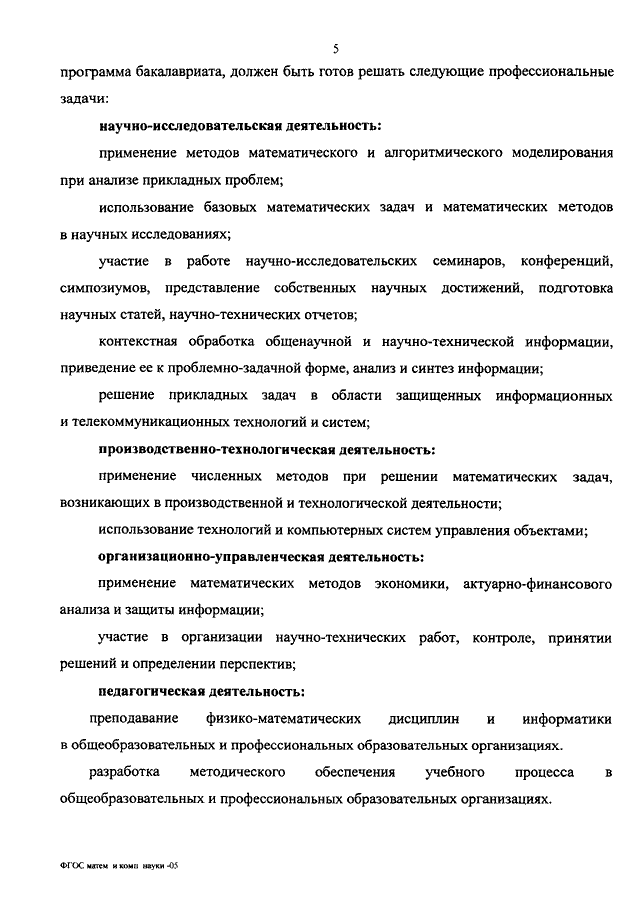 5

программа бакалавриата, должен быть готов решать следующие профессиональные задачи:

научно-исследовательская деятельность:

применение методов математического и алгоритмического моделирования при анализе прикладных проблем;

использование базовых математических задач и математических методов в научных исследованиях;

участие в работе научно-исследовательских семинаров, конференций, симпозиумов, представление собственных научных достижений, подготовка научных статей, научно-технических отчетов;

контекстная обработка общенаучной и научно-технической информации, приведение ее к проблемно-задачной форме, анализ и синтез информации;

решение прикладных задач в области защищенных информационных и телекоммуникационных технологий и систем;

производственно-технологическая деятельность:

применение численных методов при решении математических задач, возникающих в производственной и технологической деятельности;

использование технологий и компьютерных систем управления объектами;

организационно-управленческая деятельность:

применение математических методов экономики, актуарно-финансового анализа и защиты информации;

участие в организации научно-технических работ, контроле, принятии решений и определении перспектив;

педагогическая деятельность:

преподавание физико-математических дисциплин и информатики в общеобразовательных и профессиональных образовательных организациях.

разработка методического обеспечения учебного процесса в общеобразовательных и профессиональных образовательных организациях.

ФГОС матем и комп науки -05